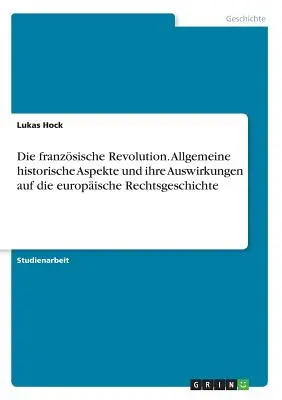 Geschichte

Lukas Hock

Die französische Revolution. Allgemeine historische Aspekte und ihre Auswirkungen auf die europäische Rechtsgeschichte

Studienarbeit

GRIN